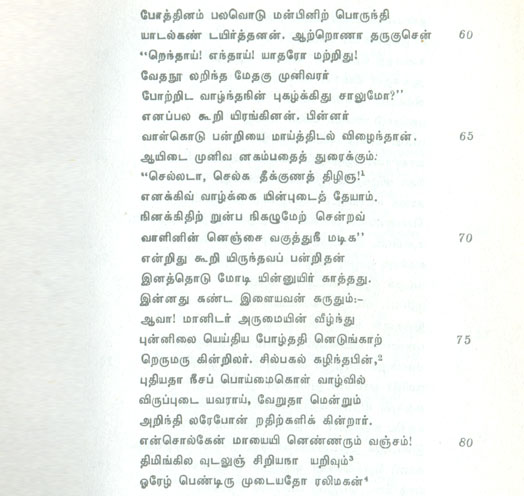 போத்தினம் பலவொடு மன்பினிற் பொருந்தி
யாடல்கண் டயிர்த்தனன். ஆற்றொணா தருகுசென் 60
"றெந்தாய்! எந்தாய்! யாதரோ மற்றிது!
வேதநூ லறிந்த மேதகு முனிவரர்
போற்றிட வாழ்ந்தநின் புகழ்க்கிது சாலுமோ?"
எனப்பல கூறி யிரங்கினன். பின்னர்
வாள்கொடு பன்றியை மாய்த்திடல் விழைந்தான். 65
ஆயிடை முனிவ னகம்பதைத் துரைக்கும்:
"செல்லடா, செல்க தீக்குணத் திழிஞ!$^1$
எனக்கிவ் வாழ்க்கை யின்புடைத் தேயாம்.
நினக்கிதிற் றுன்ப நிகழுமேற் சென்றவ்
வாளினின் னெஞ்சை வகுத்துநீ மடிக" 70
என்றிது கூறி யிருந்தவப் பன்றிதன்
இனத்தொடு மோடி யின்னுயிர் காத்தது.
இன்னது கண்ட இளையவன் கருதும்:-
ஆவா! மானிடர் அருமையின் வீழ்ந்து
புன்னிலை யெய்திய போழ்ததி னெடுங்காற் 75
றெருமரு கின்றிலர். சில்பகல் கழிந்தபின்,$^2$
புதியதா நீசப் பொய்மைகொள் வாழ்வில்
விருப்புடை யவராய், வேறுதா மென்றும்
அறிந்தி லரேபோன் றதிற்களிக் கின்றார்.
என்சொல்கேன் மாயையி னெண்ணரும் வஞ்சம்! 80
திமிங்கில வுடலுஞ் சிறியநா யறிவும்$^3$
ஒரேழ் பெண்டிரு முடையதோ ரலிமகன்$^4$